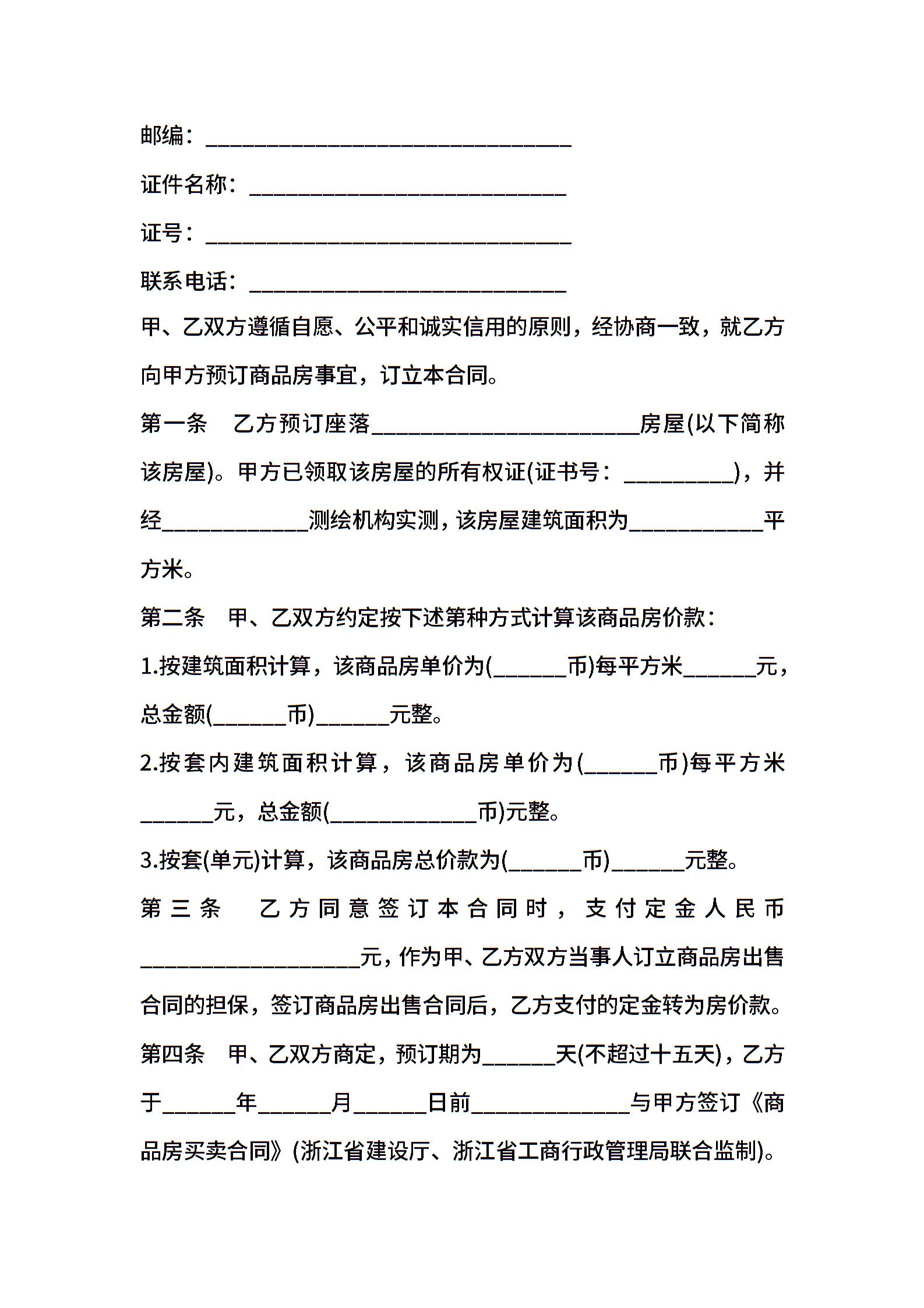 邮编：______________________________

证件名称：__________________________

证号：______________________________

联系电话：__________________________

甲、乙双方遵循自愿、公平和诚实信用的原则，经协商一致，就乙方向甲方预订商品房事宜，订立本合同。

第一条　乙方预订座落______________________房屋(以下简称该房屋)。甲方已领取该房屋的所有权证(证书号：_________)，并经____________测绘机构实测，该房屋建筑面积为___________平方米。

第二条　甲、乙双方约定按下述第种方式计算该商品房价款：

1.按建筑面积计算，该商品房单价为(______币)每平方米______元，总金额(______币)______元整。

2.按套内建筑面积计算，该商品房单价为(______币)每平方米______元，总金额(____________币)元整。

3.按套(单元)计算，该商品房总价款为(______币)______元整。

第三条　乙方同意签订本合同时，支付定金人民币__________________元，作为甲、乙方双方当事人订立商品房出售合同的担保，签订商品房出售合同后，乙方支付的定金转为房价款。

第四条　甲、乙双方商定，预订期为______天(不超过十五天)，乙方于______年______月______日前_____________与甲方签订《商品房买卖合同》(浙江省建设厅、浙江省工商行政管理局联合监制)。